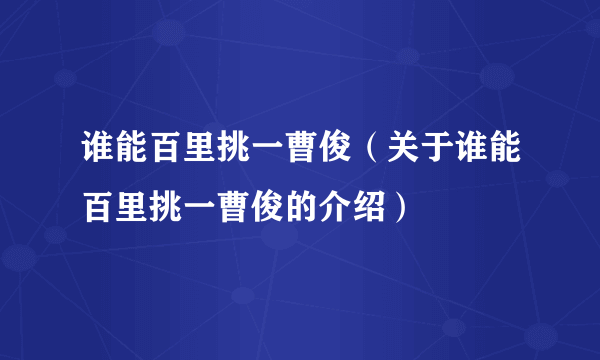 谁能百里挑一曹俊（关于谁能百里挑一曹俊的介绍）